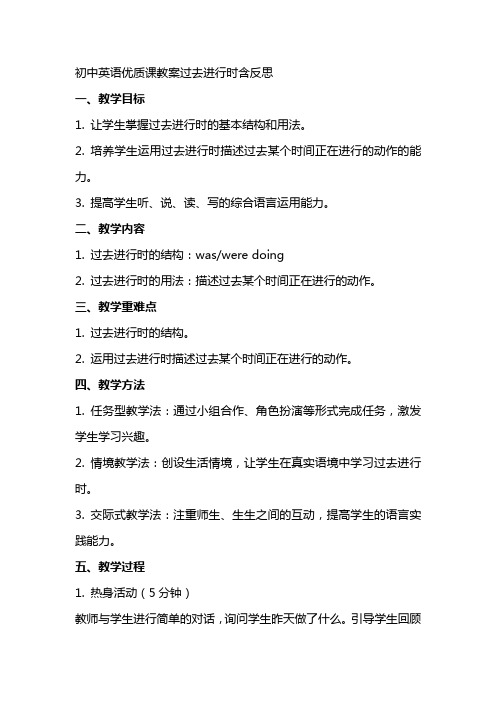 初中英语优质课教案过去进行时含反思

一、教学目标

1. 让学生掌握过去进行时的基本结构和用法。

2. 培养学生运用过去进行时描述过去某个时间正在进行的动作的能力。

3. 提高学生听、说、读、写的综合语言运用能力。

二、教学内容

1. 过去进行时的结构：was/were doing

2. 过去进行时的用法：描述过去某个时间正在进行的动作。

三、教学重难点

1. 过去进行时的结构。

2. 运用过去进行时描述过去某个时间正在进行的动作。

四、教学方法

1. 任务型教学法：通过小组合作、角色扮演等形式完成任务，激发学生学习兴趣。

2. 情境教学法：创设生活情境，让学生在真实语境中学习过去进行时。

3. 交际式教学法：注重师生、生生之间的互动，提高学生的语言实践能力。

五、教学过程

1. 热身活动（5分钟）

教师与学生进行简单的对话，询问学生昨天做了什么。引导学生回顾